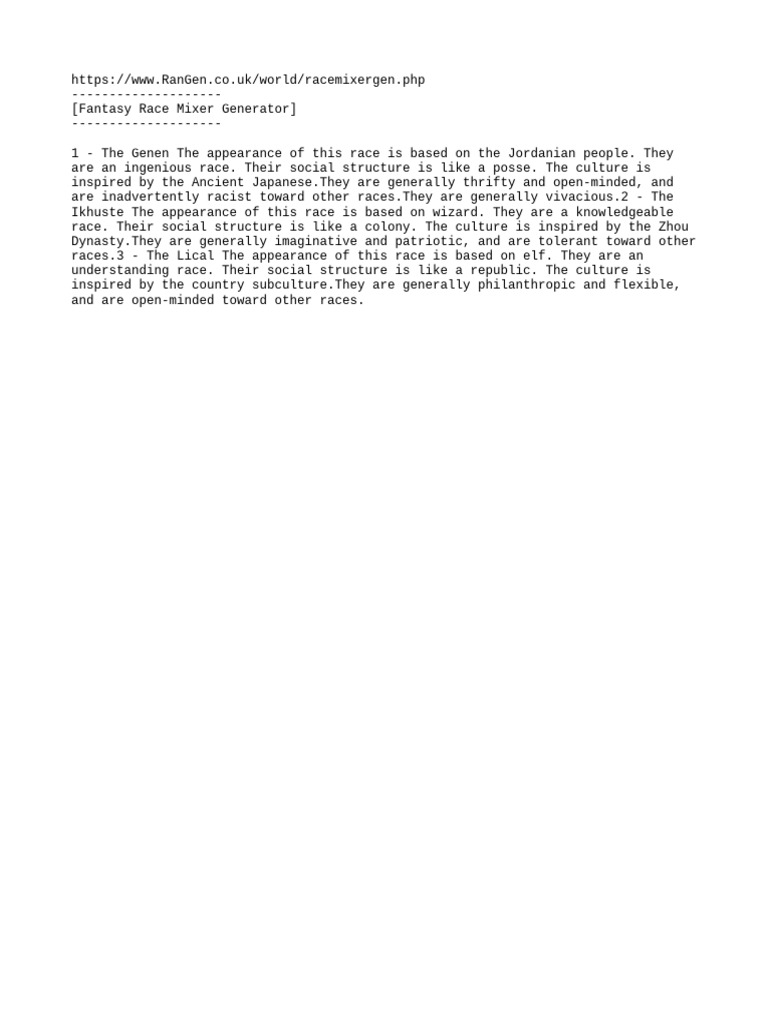 https://www.RanGen.co.uk/world/racemixergen.php
--------------------
[Fantasy Race Mixer Generator]
--------------------

1 - The Genen The appearance of this race is based on the Jordanian people. They are an ingenious race. Their social structure is like a posse. The culture is inspired by the Ancient Japanese.They are generally thrifty and open-minded, and are inadvertently racist toward other races.They are generally vivacious.2 - The Ikhuste The appearance of this race is based on wizard. They are a knowledgeable race. Their social structure is like a colony. The culture is inspired by the Zhou Dynasty.They are generally imaginative and patriotic, and are tolerant toward other races.3 - The Lical The appearance of this race is based on elf. They are an understanding race. Their social structure is like a republic. The culture is inspired by the country subculture.They are generally philanthropic and flexible, and are open-minded toward other races.